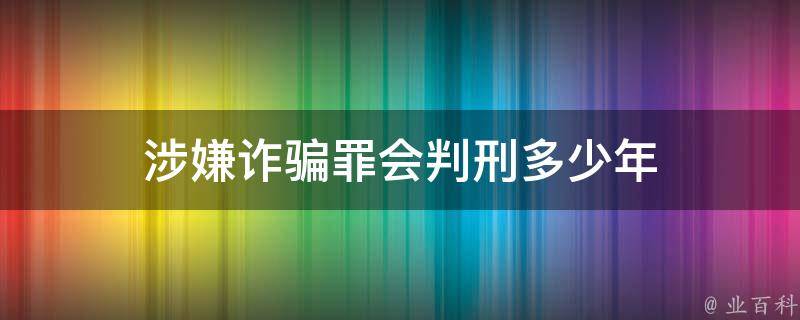 涉嫌诈骗罪会判刑多少年

@ 业百科